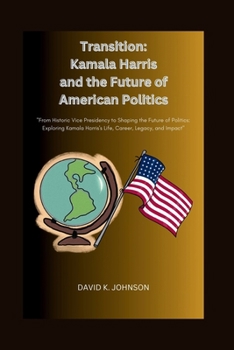 Transition:
Kamala Harris
and the Future of
American Politics

"From Historic Vice Presidency to Shaping the Future of Politics: Exploring Kamala Harris's Life, Career, Legacy, and Impact"

DAVID K. JOHNSON